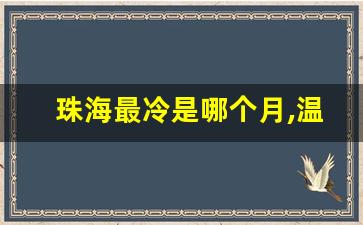 珠海最冷是哪个月,温